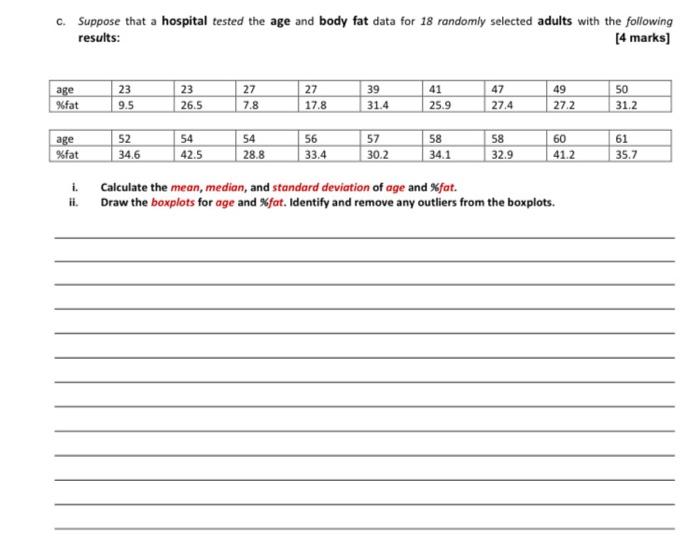 c. Suppose that a hospital tested the age and body fat data for 18 randomly selected adults with the following results: [4 marks]

| age | 23 | 23 | 27 | 27 | 39 | 41 | 47 | 49 | 50 |
|---|---|---|---|---|---|---|---|---|---|
| %fat | 9.5 | 26.5 | 7.8 | 17.8 | 31.4 | 25.9 | 27.4 | 27.2 | 31.2 |

| age | 52 | 54 | 54 | 56 | 57 | 58 | 58 | 60 | 61 |
|---|---|---|---|---|---|---|---|---|---|
| %fat | 34.6 | 42.5 | 28.8 | 33.4 | 30.2 | 34.1 | 32.9 | 41.2 | 35.7 |

i. Calculate the mean, median, and standard deviation of age and %fat.
ii. Draw the boxplots for age and %fat. Identify and remove any outliers from the boxplots.